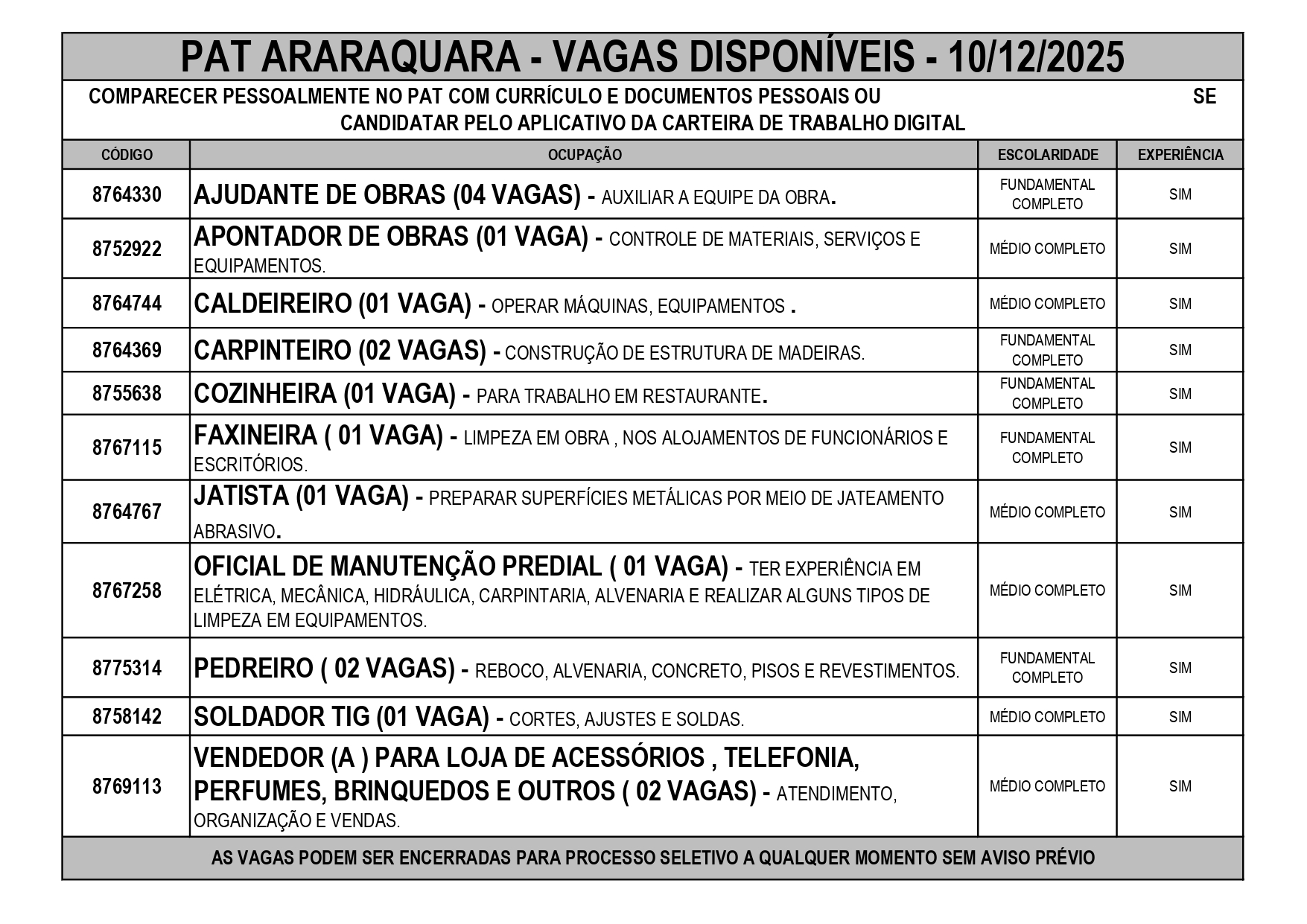 PAT ARARAQUARA - VAGAS DISPONÍVEIS - 10/12/2025

COMPARECER PESSOALMENTE NO PAT COM CURRÍCULO E DOCUMENTOS PESSOAIS OU SE CANDIDATAR PELO APLICATIVO DA CARTEIRA DE TRABALHO DIGITAL

| CÓDIGO | OCUPAÇÃO | ESCOLARIDADE | EXPERIÊNCIA |
|---|---|---|---|
| 8764330 | AJUDANTE DE OBRAS (04 VAGAS) - AUXILIAR A EQUIPE DA OBRA. | FUNDAMENTAL COMPLETO | SIM |
| 8752922 | APONTADOR DE OBRAS (01 VAGA) - CONTROLE DE MATERIAIS, SERVIÇOS E EQUIPAMENTOS. | MÉDIO COMPLETO | SIM |
| 8764744 | CALDEIREIRO (01 VAGA) - OPERAR MÁQUINAS, EQUIPAMENTOS . | MÉDIO COMPLETO | SIM |
| 8764369 | CARPINTEIRO (02 VAGAS) - CONSTRUÇÃO DE ESTRUTURA DE MADEIRAS. | FUNDAMENTAL COMPLETO | SIM |
| 8755638 | COZINHEIRA (01 VAGA) - PARA TRABALHO EM RESTAURANTE. | FUNDAMENTAL COMPLETO | SIM |
| 8767115 | FAXINEIRA ( 01 VAGA) - LIMPEZA EM OBRA , NOS ALOJAMENTOS DE FUNCIONÁRIOS E ESCRITÓRIOS. | FUNDAMENTAL COMPLETO | SIM |
| 8764767 | JATISTA (01 VAGA) - PREPARAR SUPERFÍCIES METÁLICAS POR MEIO DE JATEAMENTO ABRASIVO. | MÉDIO COMPLETO | SIM |
| 8767258 | OFICIAL DE MANUTENÇÃO PREDIAL ( 01 VAGA) - TER EXPERIÊNCIA EM ELÉTRICA, MECÂNICA, HIDRÁULICA, CARPINTARIA, ALVENARIA E REALIZAR ALGUNS TIPOS DE LIMPEZA EM EQUIPAMENTOS. | MÉDIO COMPLETO | SIM |
| 8775314 | PEDREIRO ( 02 VAGAS) - REBOCO, ALVENARIA, CONCRETO, PISOS E REVESTIMENTOS. | FUNDAMENTAL COMPLETO | SIM |
| 8758142 | SOLDADOR TIG (01 VAGA) - CORTES, AJUSTES E SOLDAS. | MÉDIO COMPLETO | SIM |
| 8769113 | VENDEDOR (A ) PARA LOJA DE ACESSÓRIOS , TELEFONIA, PERFUMES, BRINQUEDOS E OUTROS ( 02 VAGAS) - ATENDIMENTO, ORGANIZAÇÃO E VENDAS. | MÉDIO COMPLETO | SIM |

AS VAGAS PODEM SER ENCERRADAS PARA PROCESSO SELETIVO A QUALQUER MOMENTO SEM AVISO PRÉVIO